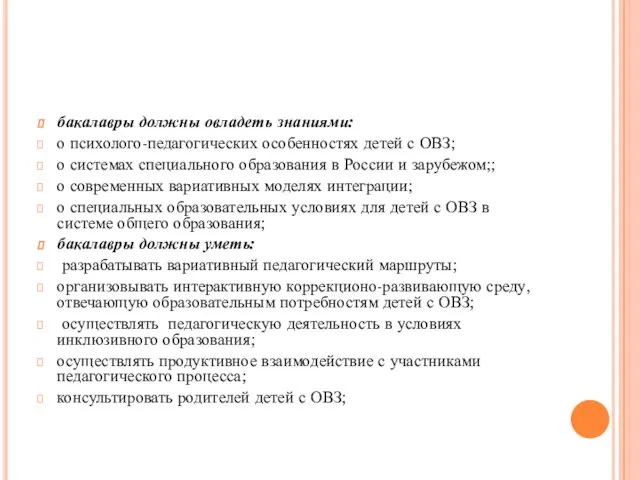 бакалавры должны овладеть знаниями:
о психолого-педагогических особенностях детей с ОВЗ;
о системах специального образования в России и зарубежом;;
о современных вариативных моделях интеграции;
о специальных образовательных условиях для детей с ОВЗ в системе общего образования;
бакалавры должны уметь:
разрабатывать вариативный педагогический маршруты;
организовывать интерактивную коррекционо-развивающую среду, отвечающую образовательным потребностям детей с ОВЗ;
осуществлять педагогическую деятельность в условиях инклюзивного образования;
осуществлять продуктивное взаимодействие с участниками педагогического процесса;
консультировать родителей детей с ОВЗ;